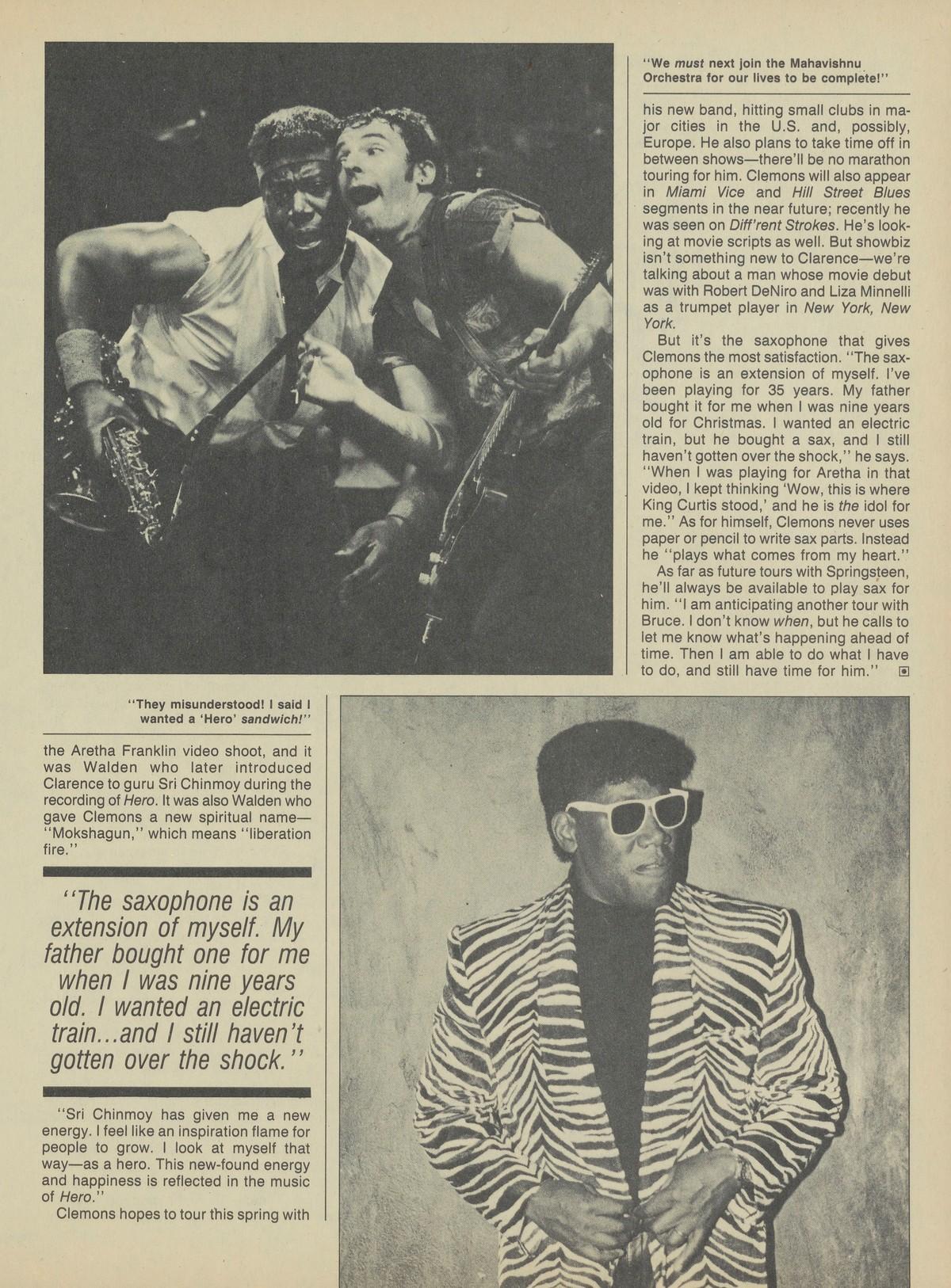 "We must next join the Mahavishnu Orchestra for our lives to be complete!"

his new band, hitting small clubs in major cities in the U.S. and, possibly, Europe. He also plans to take time off in between shows—there'll be no marathon touring for him. Clemons will also appear in Miami Vice and Hill Street Blues segments in the near future; recently he was seen on Diff'rent Strokes. He's looking at movie scripts as well. But showbiz isn't something new to Clarence—we're talking about a man whose movie debut was with Robert DeNiro and Liza Minnelli as a trumpet player in New York, New York.

But it's the saxophone that gives Clemons the most satisfaction. "The saxophone is an extension of myself. I've been playing for 35 years. My father bought it for me when I was nine years old for Christmas. I wanted an electric train, but he bought a sax, and I still haven't gotten over the shock," he says. "When I was playing for Aretha in that video, I kept thinking 'Wow, this is where King Curtis stood,' and he is the idol for me." As for himself, Clemons never uses paper or pencil to write sax parts. Instead he "plays what comes from my heart."

As far as future tours with Springsteen, he'll always be available to play sax for him. "I am anticipating another tour with Bruce. I don't know when, but he calls to let me know what's happening ahead of time. Then I am able to do what I have to do, and still have time for him."

"They misunderstood! I said I wanted a 'Hero' sandwich!"

the Aretha Franklin video shoot, and it was Walden who later introduced Clarence to guru Sri Chinmoy during the recording of Hero. It was also Walden who gave Clemons a new spiritual name—"Mokshagun," which means "liberation fire."

"The saxophone is an extension of myself. My father bought one for me when I was nine years old. I wanted an electric train...and I still haven't gotten over the shock."

"Sri Chinmoy has given me a new energy. I feel like an inspiration flame for people to grow. I look at myself that way—as a hero. This new-found energy and happiness is reflected in the music of Hero."

Clemons hopes to tour this spring with